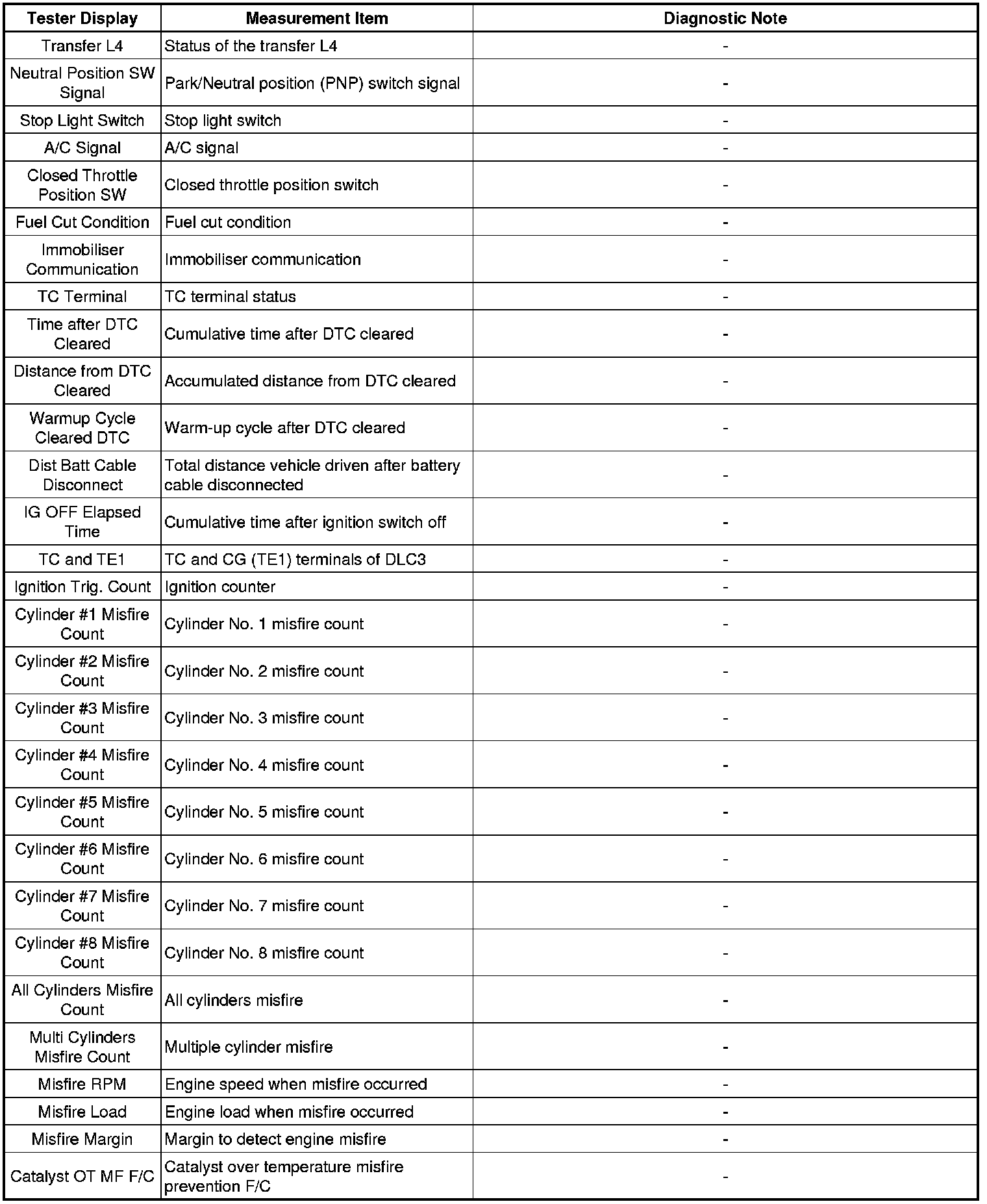 | Tester Display | Measurement Item | Diagnostic Note |
|---|---|---|
| Transfer L4 | Status of the transfer L4 | - |
| Neutral Position SW Signal | Park/Neutral position (PNP) switch signal | - |
| Stop Light Switch | Stop light switch | - |
| A/C Signal | A/C signal | - |
| Closed Throttle Position SW | Closed throttle position switch | - |
| Fuel Cut Condition | Fuel cut condition | - |
| Immobiliser Communication | Immobiliser communication | - |
| TC Terminal | TC terminal status | - |
| Time after DTC Cleared | Cumulative time after DTC cleared | - |
| Distance from DTC Cleared | Accumulated distance from DTC cleared | - |
| Warmup Cycle Cleared DTC | Warm-up cycle after DTC cleared | - |
| Dist Batt Cable Disconnect | Total distance vehicle driven after battery cable disconnected | - |
| IG OFF Elapsed Time | Cumulative time after ignition switch off | - |
| TC and TE1 | TC and CG (TE1) terminals of DLC3 | - |
| Ignition Trig. Count | Ignition counter | - |
| Cylinder #1 Misfire Count | Cylinder No. 1 misfire count | - |
| Cylinder #2 Misfire Count | Cylinder No. 2 misfire count | - |
| Cylinder #3 Misfire Count | Cylinder No. 3 misfire count | - |
| Cylinder #4 Misfire Count | Cylinder No. 4 misfire count | - |
| Cylinder #5 Misfire Count | Cylinder No. 5 misfire count | - |
| Cylinder #6 Misfire Count | Cylinder No. 6 misfire count | - |
| Cylinder #7 Misfire Count | Cylinder No. 7 misfire count | - |
| Cylinder #8 Misfire Count | Cylinder No. 8 misfire count | - |
| All Cylinders Misfire Count | All cylinders misfire | - |
| Multi Cylinders Misfire Count | Multiple cylinder misfire | - |
| Misfire RPM | Engine speed when misfire occurred | - |
| Misfire Load | Engine load when misfire occurred | - |
| Misfire Margin | Margin to detect engine misfire | - |
| Catalyst OT MF F/C | Catalyst over temperature misfire prevention F/C | - |